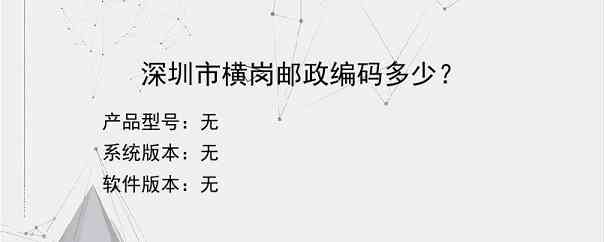 深圳市横岗邮政编码多少？

产品型号：无

系统版本：无

软件版本：无